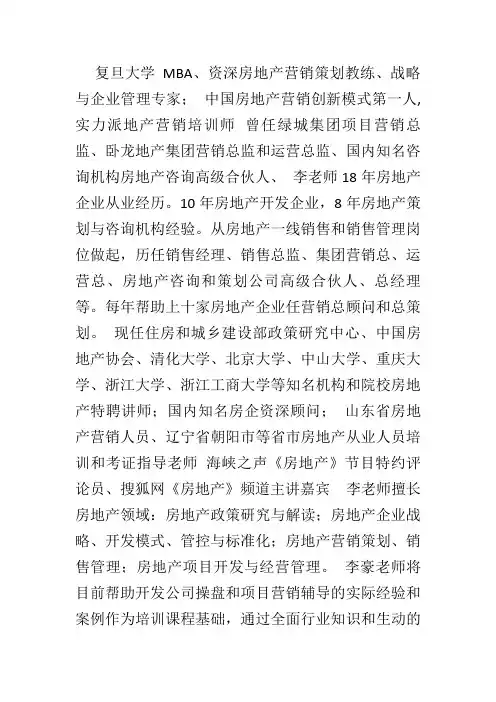 复旦大学 MBA、资深房地产营销策划教练、战略与企业管理专家； 中国房地产营销创新模式第一人,实力派地产营销培训师 曾任绿城集团项目营销总监、卧龙地产集团营销总监和运营总监、国内知名咨询机构房地产咨询高级合伙人、 李老师 18 年房地产企业从业经历。10 年房地产开发企业，8 年房地产策划与咨询机构经验。从房地产一线销售和销售管理岗位做起，历任销售经理、销售总监、集团营销总、运营总、房地产咨询和策划公司高级合伙人、总经理等。每年帮助上十家房地产企业任营销总顾问和总策划。 现任住房和城乡建设部政策研究中心、中国房地产协会、清化大学、北京大学、中山大学、重庆大学、浙江大学、浙江工商大学等知名机构和院校房地产特聘讲师；国内知名房企资深顾问； 山东省房地产营销人员、辽宁省朝阳市等省市房地产从业人员培训和考证指导老师 海峡之声《房地产》节目特约评论员、搜狐网《房地产》频道主讲嘉宾 李老师擅长房地产领域：房地产政策研究与解读；房地产企业战略、开发模式、管控与标准化；房地产营销策划、销售管理；房地产项目开发与经营管理。 李豪老师将目前帮助开发公司操盘和项目营销辅导的实际经验和案例作为培训课程基础，通过全面行业知识和生动的